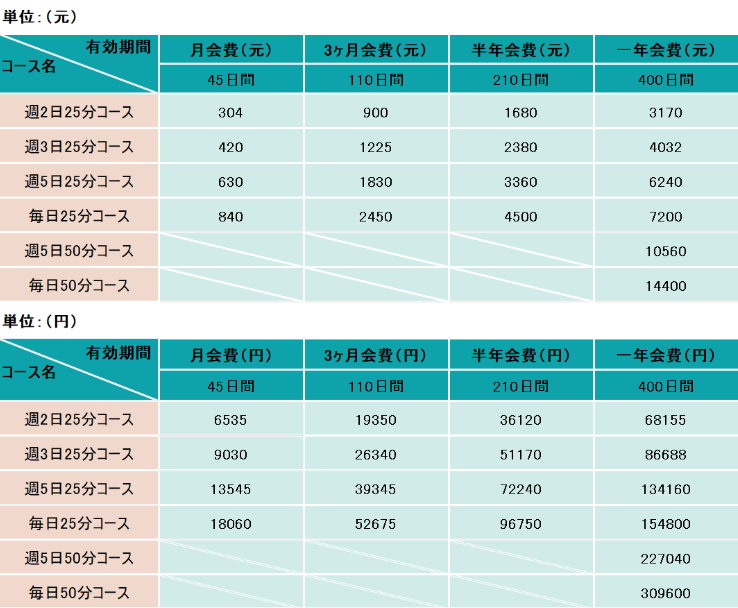 単位：（元）

| 有効期間 / コース名 | 月会費（元） | 3ヶ月会費（元） | 半年会費（元） | 一年会費（元） |
|---|---|---|---|---|
| | 45日間 | 110日間 | 210日間 | 400日間 |
| 週2日25分コース | 304 | 900 | 1680 | 3170 |
| 週3日25分コース | 420 | 1225 | 2380 | 4032 |
| 週5日25分コース | 630 | 1830 | 3360 | 6240 |
| 毎日25分コース | 840 | 2450 | 4500 | 7200 |
| 週5日50分コース | | | | 10560 |
| 毎日50分コース | | | | 14400 |

単位：（円）

| 有効期間 / コース名 | 月会費（円） | 3ヶ月会費（円） | 半年会費（円） | 一年会費（円） |
|---|---|---|---|---|
| | 45日間 | 110日間 | 210日間 | 400日間 |
| 週2日25分コース | 6535 | 19350 | 36120 | 68155 |
| 週3日25分コース | 9030 | 26340 | 51170 | 86688 |
| 週5日25分コース | 13545 | 39345 | 72240 | 134160 |
| 毎日25分コース | 18060 | 52675 | 96750 | 154800 |
| 週5日50分コース | | | | 227040 |
| 毎日50分コース | | | | 309600 |